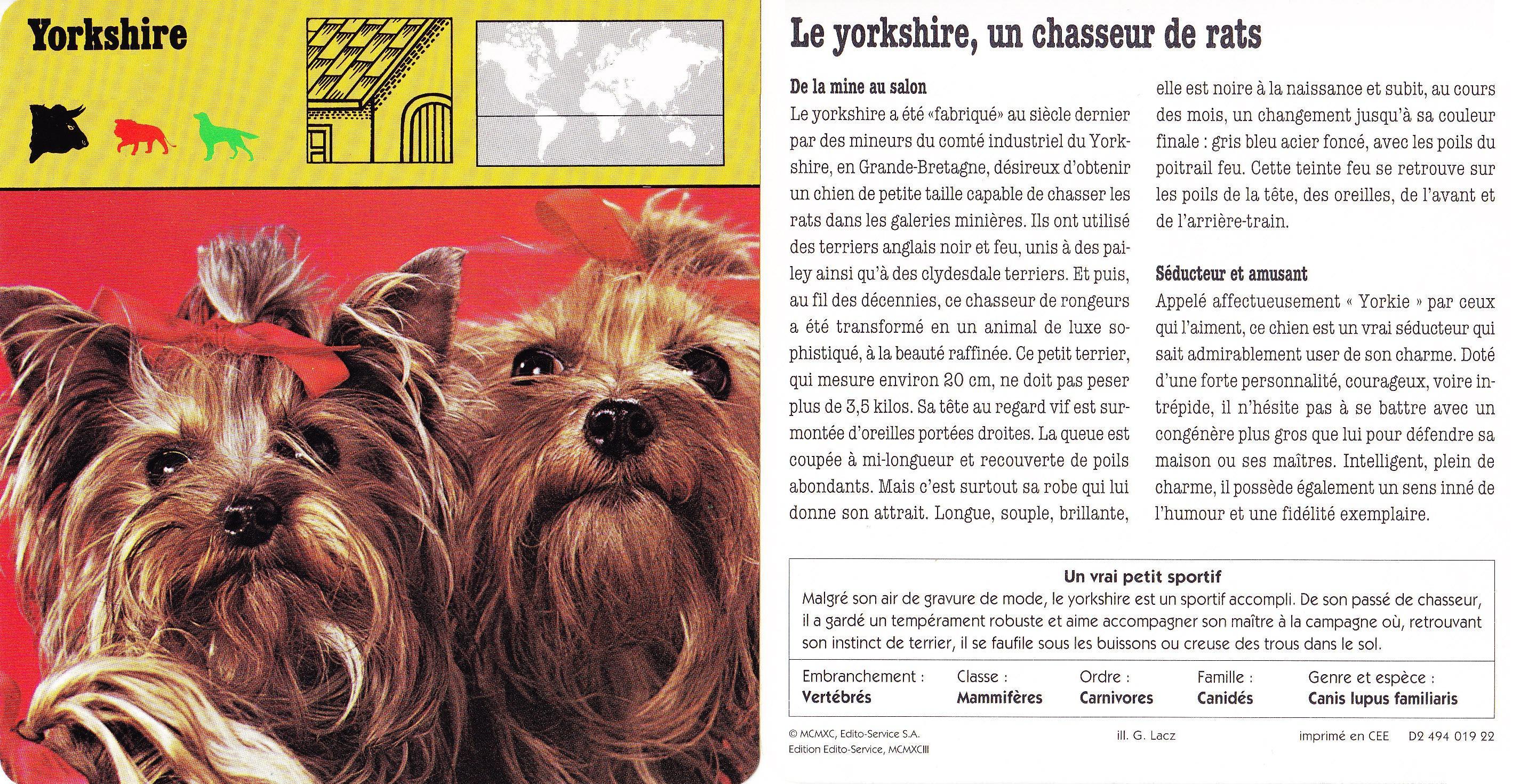 Yorkshire

Le yorkshire, un chasseur de rats

De la mine au salon

Le yorkshire a été «fabriqué» au siècle dernier par des mineurs du comté industriel du Yorkshire, en Grande-Bretagne, désireux d'obtenir un chien de petite taille capable de chasser les rats dans les galeries minières. Ils ont utilisé des terriers anglais noir et feu, unis à des pailey ainsi qu'à des clydesdale terriers. Et puis, au fil des décennies, ce chasseur de rongeurs a été transformé en un animal de luxe sophistiqué, à la beauté raffinée. Ce petit terrier, qui mesure environ 20 cm, ne doit pas peser plus de 3,5 kilos. Sa tête au regard vif est surmontée d'oreilles portées droites. La queue est coupée à mi-longueur et recouverte de poils abondants. Mais c'est surtout sa robe qui lui donne son attrait. Longue, souple, brillante, elle est noire à la naissance et subit, au cours des mois, un changement jusqu'à sa couleur finale : gris bleu acier foncé, avec les poils du poitrail feu. Cette teinte feu se retrouve sur les poils de la tête, des oreilles, de l'avant et de l'arrière-train.

Séducteur et amusant

Appelé affectueusement « Yorkie » par ceux qui l'aiment, ce chien est un vrai séducteur qui sait admirablement user de son charme. Doté d'une forte personnalité, courageux, voire intrépide, il n'hésite pas à se battre avec un congénère plus gros que lui pour défendre sa maison ou ses maîtres. Intelligent, plein de charme, il possède également un sens inné de l'humour et une fidélité exemplaire.

Un vrai petit sportif

Malgré son air de gravure de mode, le yorkshire est un sportif accompli. De son passé de chasseur, il a gardé un tempérament robuste et aime accompagner son maître à la campagne où, retrouvant son instinct de terrier, il se faufile sous les buissons ou creuse des trous dans le sol.

| Embranchement : | Classe : | Ordre : | Famille : | Genre et espèce : |
|---|---|---|---|---|
| Vertébrés | Mammifères | Carnivores | Canidés | Canis lupus familiaris |

© MCMXC, Edito-Service S.A.
Edition Edito-Service, MCMXCIII

ill. G. Lacz

imprimé en CEE D2 494 019 22